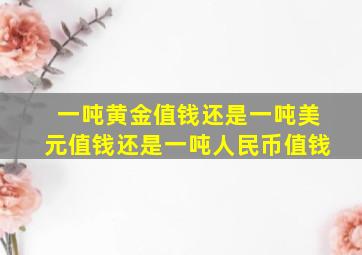 一吨黄金值钱还是一吨美元值钱还是一吨人民币值钱